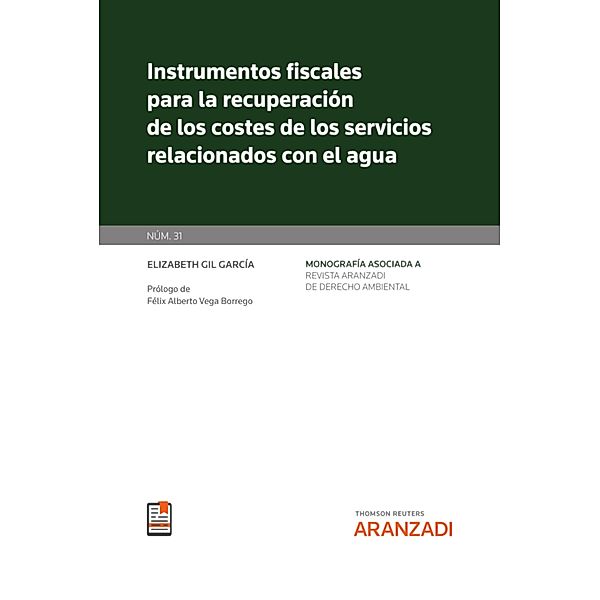 Instrumentos fiscales para la recuperación de los costes de los servicios relacionados con el agua

NÚM. 31

ELIZABETH GIL GARCÍA

Prólogo de
Félix Alberto Vega Borrego

MONOGRAFÍA ASOCIADA A
REVISTA ARANZADI
DE DERECHO AMBIENTAL

THOMSON REUTERS
ARANZADI